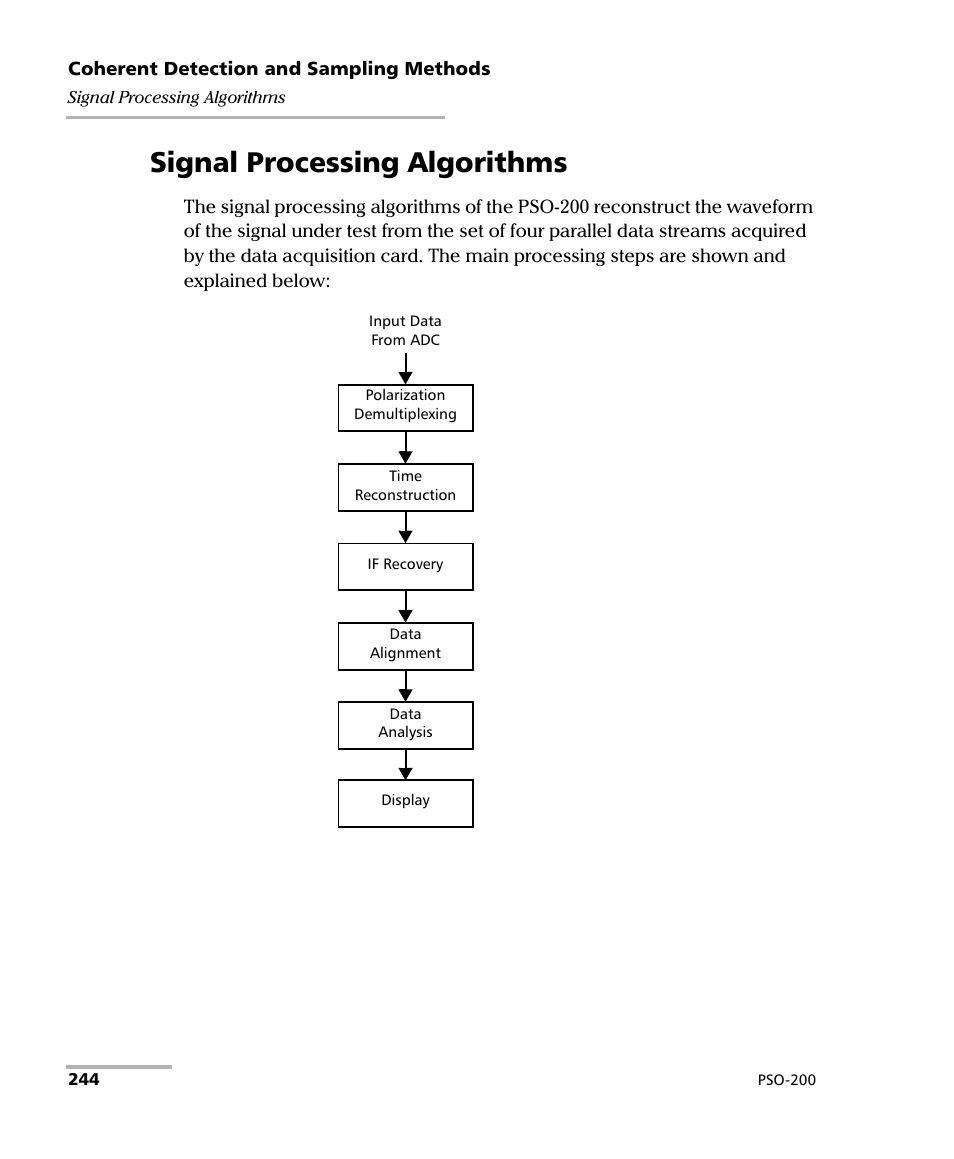 Coherent Detection and Sampling Methods
Signal Processing Algorithms

Signal Processing Algorithms

The signal processing algorithms of the PSO-200 reconstruct the waveform of the signal under test from the set of four parallel data streams acquired by the data acquisition card. The main processing steps are shown and explained below:

Input Data
From ADC

Polarization
Demultiplexing

Time
Reconstruction

IF Recovery

Data
Alignment

Data
Analysis

Display

244

PSO-200